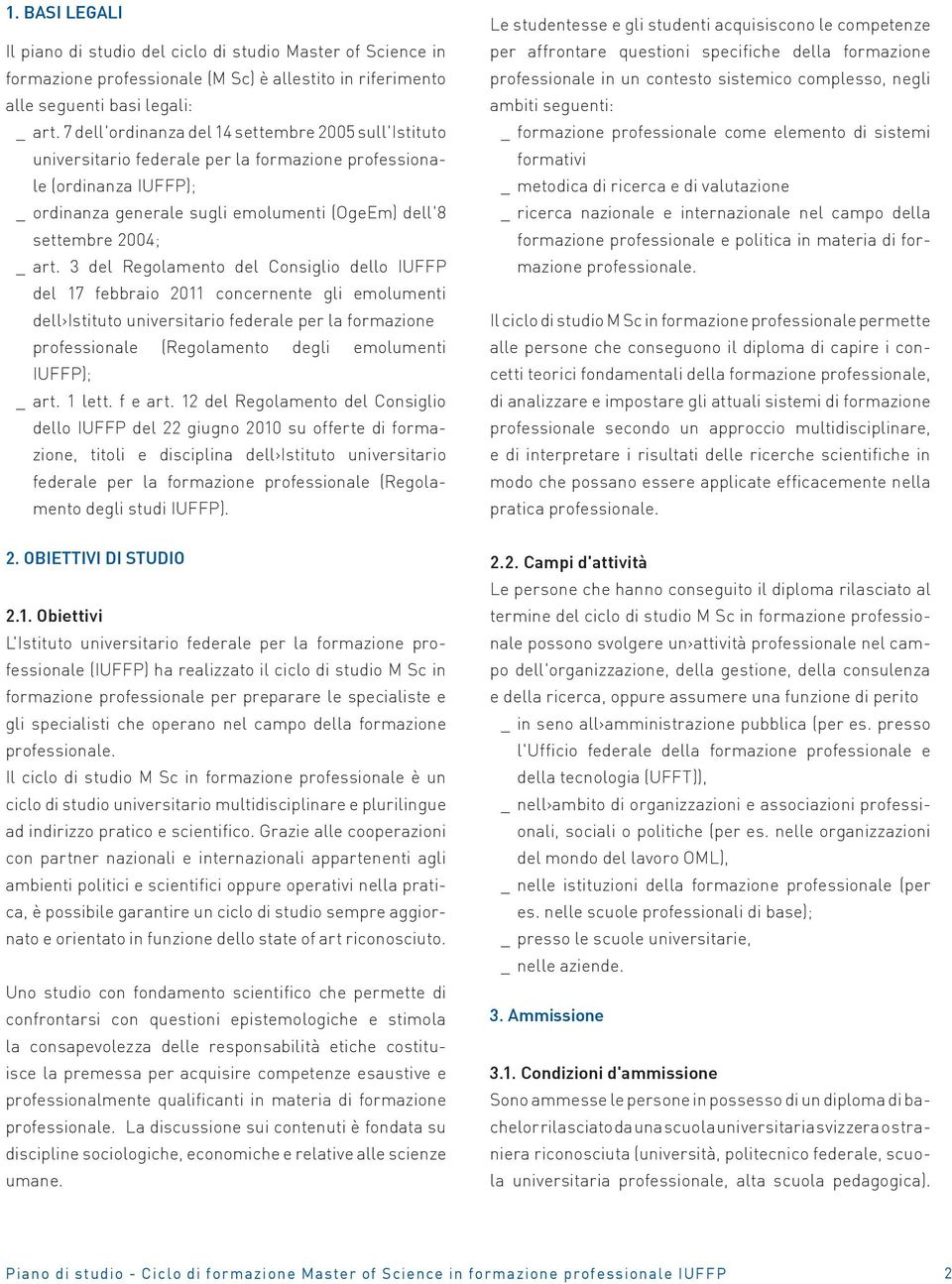 1. BASI LEGALI

Il piano di studio del ciclo di studio Master of Science in formazione professionale (M Sc) è allestito in riferimento alle seguenti basi legali:

_ art. 7 dell'ordinanza del 14 settembre 2005 sull'Istituto universitario federale per la formazione professionale (ordinanza IUFFP);

_ ordinanza generale sugli emolumenti (OgeEm) dell'8 settembre 2004;

_ art. 3 del Regolamento del Consiglio dello IUFFP del 17 febbraio 2011 concernente gli emolumenti dell›Istituto universitario federale per la formazione professionale (Regolamento degli emolumenti IUFFP);

_ art. 1 lett. f e art. 12 del Regolamento del Consiglio dello IUFFP del 22 giugno 2010 su offerte di formazione, titoli e disciplina dell›Istituto universitario federale per la formazione professionale (Regolamento degli studi IUFFP).

2. OBIETTIVI DI STUDIO

2.1. Obiettivi

L'Istituto universitario federale per la formazione professionale (IUFFP) ha realizzato il ciclo di studio M Sc in formazione professionale per preparare le specialiste e gli specialisti che operano nel campo della formazione professionale.

Il ciclo di studio M Sc in formazione professionale è un ciclo di studio universitario multidisciplinare e plurilingue ad indirizzo pratico e scientifico. Grazie alle cooperazioni con partner nazionali e internazionali appartenenti agli ambienti politici e scientifici oppure operativi nella pratica, è possibile garantire un ciclo di studio sempre aggiornato e orientato in funzione dello state of art riconosciuto.

Uno studio con fondamento scientifico che permette di confrontarsi con questioni epistemologiche e stimola la consapevolezza delle responsabilità etiche costituisce la premessa per acquisire competenze esaustive e professionalmente qualificanti in materia di formazione professionale. La discussione sui contenuti è fondata su discipline sociologiche, economiche e relative alle scienze umane.

Le studentesse e gli studenti acquisiscono le competenze per affrontare questioni specifiche della formazione professionale in un contesto sistemico complesso, negli ambiti seguenti:

_ formazione professionale come elemento di sistemi formativi

_ metodica di ricerca e di valutazione

_ ricerca nazionale e internazionale nel campo della formazione professionale e politica in materia di formazione professionale.

Il ciclo di studio M Sc in formazione professionale permette alle persone che conseguono il diploma di capire i concetti teorici fondamentali della formazione professionale, di analizzare e impostare gli attuali sistemi di formazione professionale secondo un approccio multidisciplinare, e di interpretare i risultati delle ricerche scientifiche in modo che possano essere applicate efficacemente nella pratica professionale.

2.2. Campi d'attività

Le persone che hanno conseguito il diploma rilasciato al termine del ciclo di studio M Sc in formazione professionale possono svolgere un›attività professionale nel campo dell'organizzazione, della gestione, della consulenza e della ricerca, oppure assumere una funzione di perito

_ in seno all›amministrazione pubblica (per es. presso l'Ufficio federale della formazione professionale e della tecnologia (UFFT)),

_ nell›ambito di organizzazioni e associazioni professionali, sociali o politiche (per es. nelle organizzazioni del mondo del lavoro OML),

_ nelle istituzioni della formazione professionale (per es. nelle scuole professionali di base);

_ presso le scuole universitarie,

_ nelle aziende.

3. Ammissione

3.1. Condizioni d'ammissione

Sono ammesse le persone in possesso di un diploma di bachelor rilasciato da una scuola universitaria svizzera o straniera riconosciuta (università, politecnico federale, scuola universitaria professionale, alta scuola pedagogica).

Piano di studio - Ciclo di formazione Master of Science in formazione professionale IUFFP 2